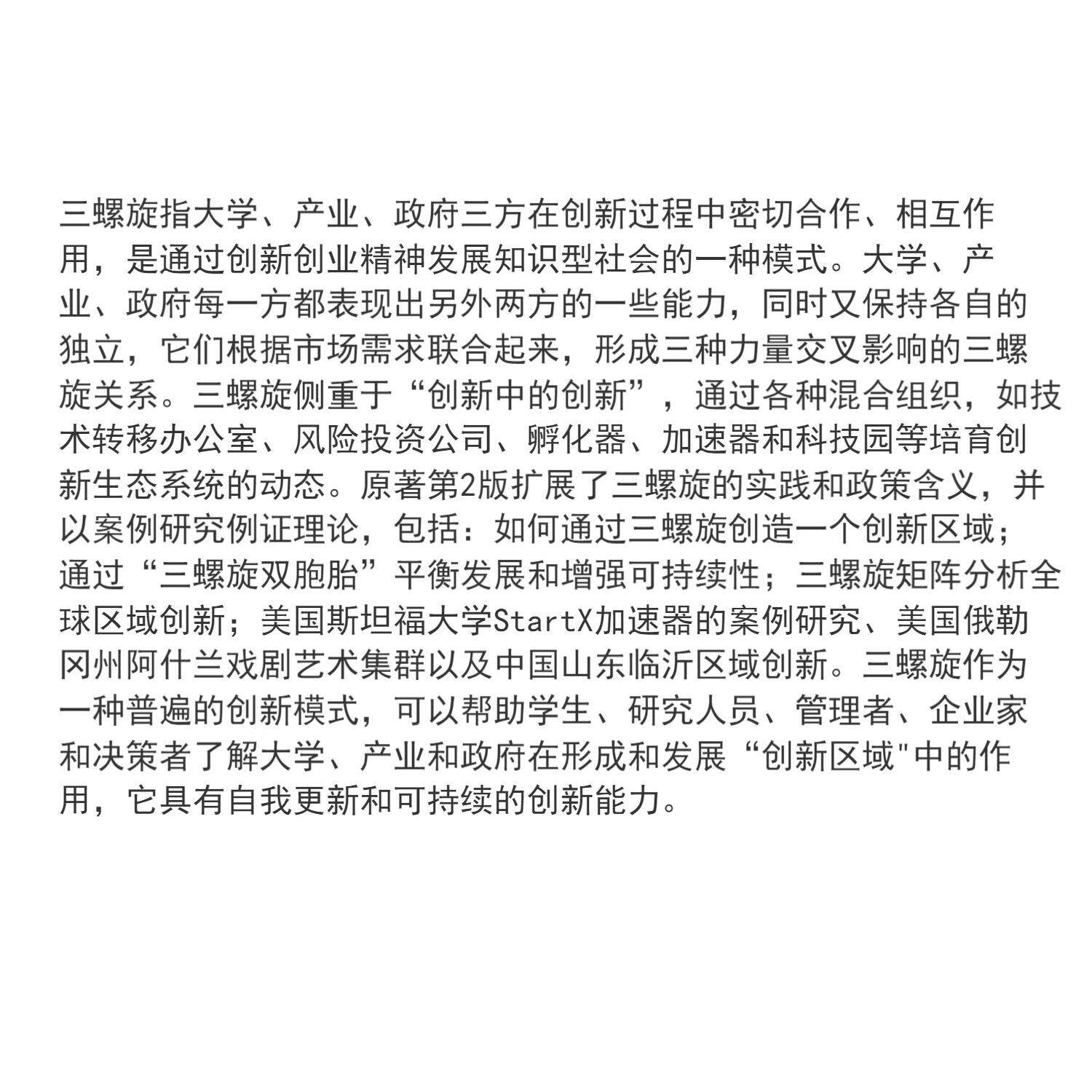 三螺旋指大学、产业、政府三方在创新过程中密切合作、相互作用，是通过创新创业精神发展知识型社会的一种模式。大学、产业、政府每一方都表现出另外两方的一些能力，同时又保持各自的独立，它们根据市场需求联合起来，形成三种力量交叉影响的三螺旋关系。三螺旋侧重于“创新中的创新”，通过各种混合组织，如技术转移办公室、风险投资公司、孵化器、加速器和科技园等培育创新生态系统的动态。原著第2版扩展了三螺旋的实践和政策含义，并以案例研究例证理论，包括：如何通过三螺旋创造一个创新区域；通过“三螺旋双胞胎”平衡发展和增强可持续性；三螺旋矩阵分析全球区域创新；美国斯坦福大学StartX加速器的案例研究、美国俄勒冈州阿什兰戏剧艺术集群以及中国山东临沂区域创新。三螺旋作为一种普遍的创新模式，可以帮助学生、研究人员、管理者、企业家和决策者了解大学、产业和政府在形成和发展“创新区域"中的作用，它具有自我更新和可持续的创新能力。